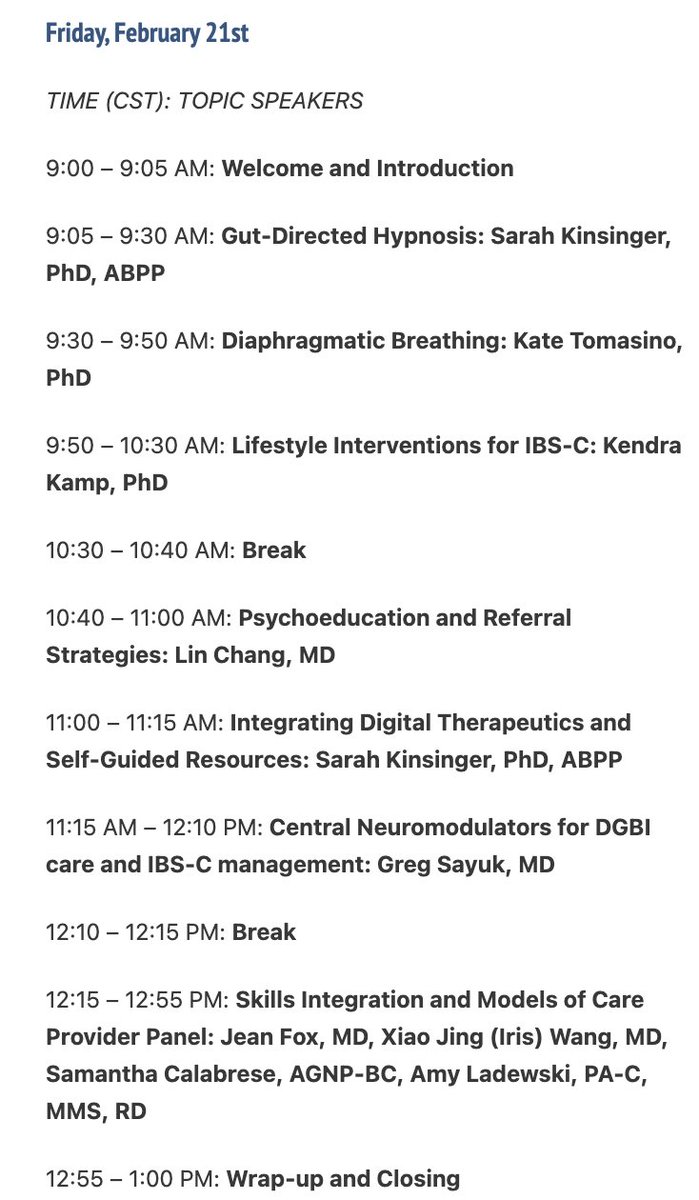 Friday, February 21st

TIME (CST): TOPIC SPEAKERS

9:00 – 9:05 AM: Welcome and Introduction

9:05 – 9:30 AM: Gut-Directed Hypnosis: Sarah Kinsinger, PhD, ABPP

9:30 – 9:50 AM: Diaphragmatic Breathing: Kate Tomasino, PhD

9:50 – 10:30 AM: Lifestyle Interventions for IBS-C: Kendra Kamp, PhD

10:30 – 10:40 AM: Break

10:40 – 11:00 AM: Psychoeducation and Referral Strategies: Lin Chang, MD

11:00 – 11:15 AM: Integrating Digital Therapeutics and Self-Guided Resources: Sarah Kinsinger, PhD, ABPP

11:15 AM – 12:10 PM: Central Neuromodulators for DGBI care and IBS-C management: Greg Sayuk, MD

12:10 – 12:15 PM: Break

12:15 – 12:55 PM: Skills Integration and Models of Care Provider Panel: Jean Fox, MD, Xiao Jing (Iris) Wang, MD, Samantha Calabrese, AGNP-BC, Amy Ladewski, PA-C, MMS, RD

12:55 – 1:00 PM: Wrap-up and Closing